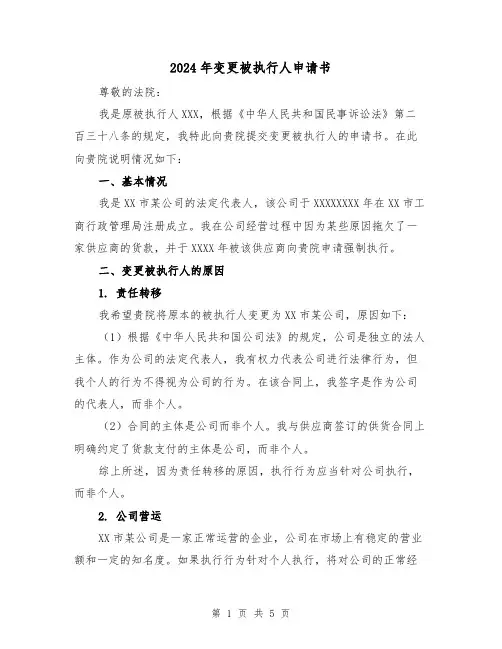 2024年变更被执行人申请书

尊敬的法院：

我是原被执行人XXX，根据《中华人民共和国民事诉讼法》第二百三十八条的规定，我特此向贵院提交变更被执行人的申请书。在此向贵院说明情况如下：

一、基本情况

我是XX市某公司的法定代表人，该公司于XXXXXXXX年在XX市工商行政管理局注册成立。我在公司经营过程中因为某些原因拖欠了一家供应商的货款，并于XXXX年被该供应商向贵院申请强制执行。

二、变更被执行人的原因

1. 责任转移

我希望贵院将原本的被执行人变更为XX市某公司，原因如下：

（1）根据《中华人民共和国公司法》的规定，公司是独立的法人主体。作为公司的法定代表人，我有权力代表公司进行法律行为，但我个人的行为不得视为公司的行为。在该合同上，我签字是作为公司的代表人，而非个人。

（2）合同的主体是公司而非个人。我与供应商签订的供货合同上明确约定了货款支付的主体是公司，而非个人。

综上所述，因为责任转移的原因，执行行为应当针对公司执行，而非个人。

2. 公司营运

XX市某公司是一家正常运营的企业，公司在市场上有稳定的营业额和一定的知名度。如果执行行为针对个人执行，将对公司的正常经

第 1 页 共 5 页